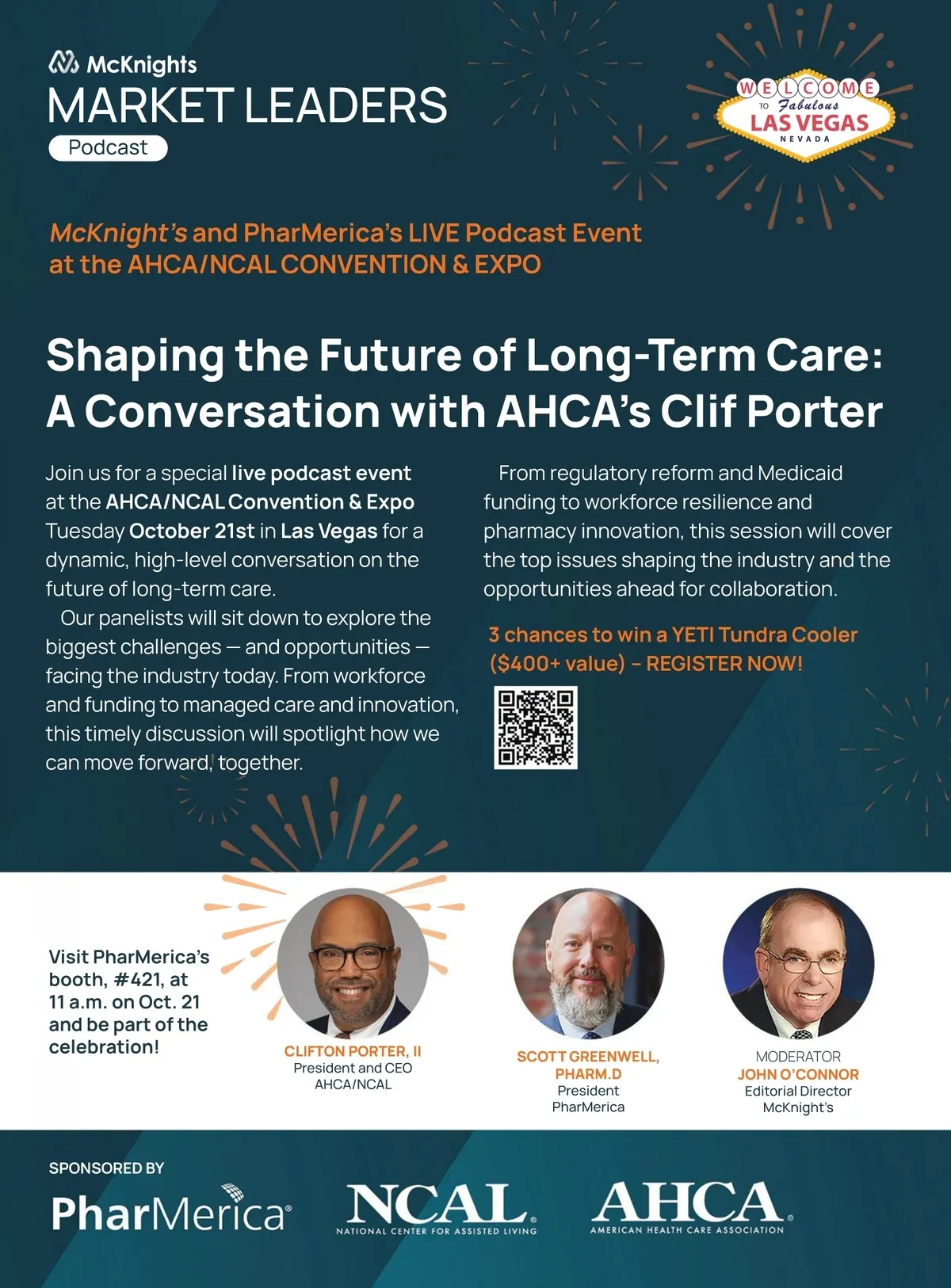 McKnights
MARKET LEADERS
Podcast

WELCOME TO Fabulous LAS VEGAS NEVADA

McKnight's and PharMerica's LIVE Podcast Event at the AHCA/NCAL CONVENTION & EXPO

Shaping the Future of Long-Term Care: A Conversation with AHCA's Clif Porter

Join us for a special live podcast event at the AHCA/NCAL Convention & Expo Tuesday October 21st in Las Vegas for a dynamic, high-level conversation on the future of long-term care.

Our panelists will sit down to explore the biggest challenges — and opportunities — facing the industry today. From workforce and funding to managed care and innovation, this timely discussion will spotlight how we can move forward, together.

From regulatory reform and Medicaid funding to workforce resilience and pharmacy innovation, this session will cover the top issues shaping the industry and the opportunities ahead for collaboration.

3 chances to win a YETI Tundra Cooler ($400+ value) – REGISTER NOW!

Visit PharMerica's booth, #421, at 11 a.m. on Oct. 21 and be part of the celebration!

CLIFTON PORTER, II
President and CEO
AHCA/NCAL

SCOTT GREENWELL, PHARM.D
President
PharMerica

MODERATOR
JOHN O'CONNOR
Editorial Director
McKnight's

SPONSORED BY
PharMerica
NCAL NATIONAL CENTER FOR ASSISTED LIVING
AHCA AMERICAN HEALTH CARE ASSOCIATION